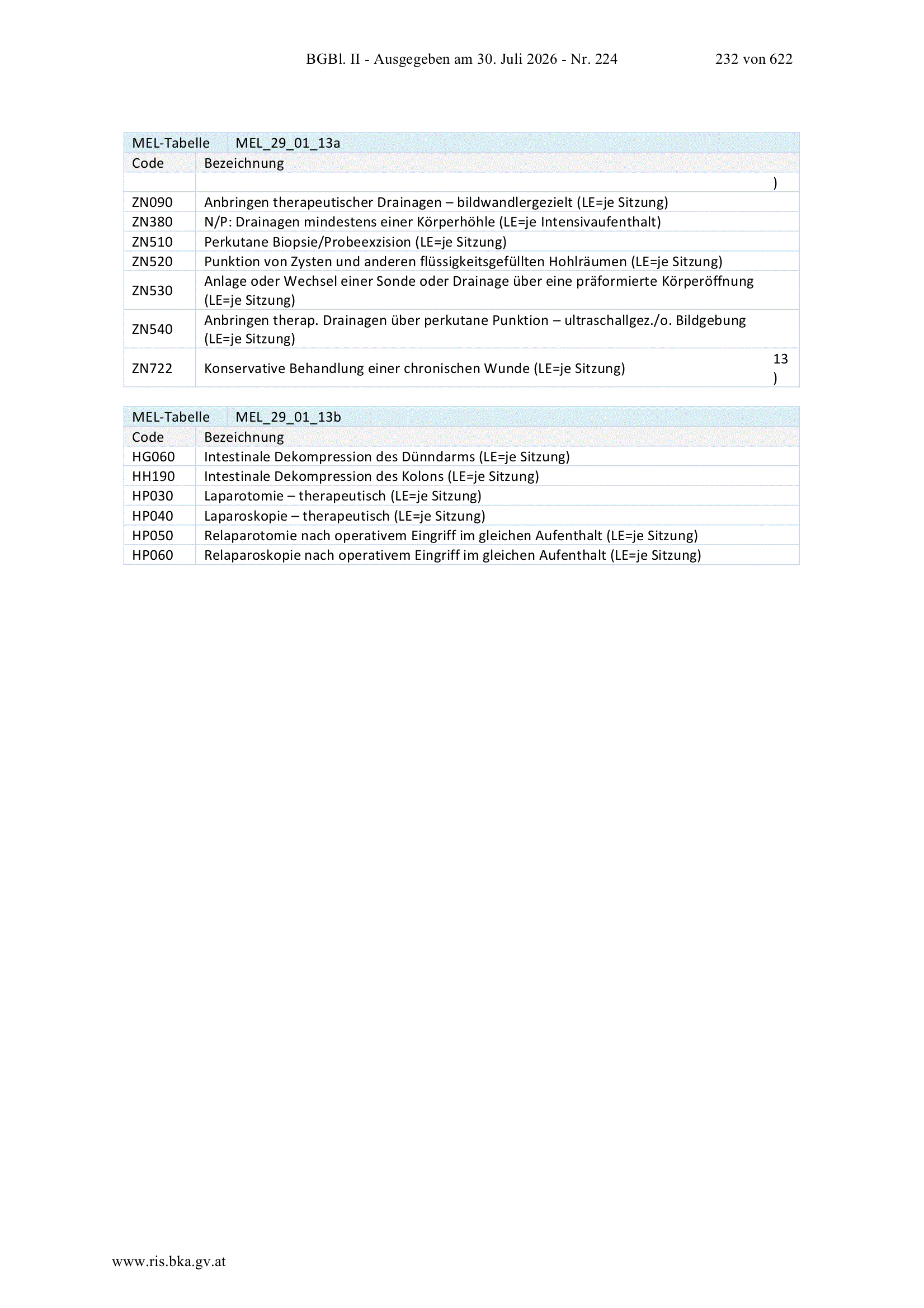 BGBl. II - Ausgegeben am 30. Juli 2026 - Nr. 224 232 von 622

| MEL-Tabelle | MEL_29_01_13a |
|---|---|
| Code | Bezeichnung |
| | ) |
| ZN090 | Anbringen therapeutischer Drainagen – bildwandlergezielt (LE=je Sitzung) |
| ZN380 | N/P: Drainagen mindestens einer Körperhöhle (LE=je Intensivaufenthalt) |
| ZN510 | Perkutane Biopsie/Probeexzision (LE=je Sitzung) |
| ZN520 | Punktion von Zysten und anderen flüssigkeitsgefüllten Hohlräumen (LE=je Sitzung) |
| ZN530 | Anlage oder Wechsel einer Sonde oder Drainage über eine präformierte Körperöffnung (LE=je Sitzung) |
| ZN540 | Anbringen therap. Drainagen über perkutane Punktion – ultraschallgez./o. Bildgebung (LE=je Sitzung) |
| ZN722 | Konservative Behandlung einer chronischen Wunde (LE=je Sitzung) 13 ) |

| MEL-Tabelle | MEL_29_01_13b |
|---|---|
| Code | Bezeichnung |
| HG060 | Intestinale Dekompression des Dünndarms (LE=je Sitzung) |
| HH190 | Intestinale Dekompression des Kolons (LE=je Sitzung) |
| HP030 | Laparotomie – therapeutisch (LE=je Sitzung) |
| HP040 | Laparoskopie – therapeutisch (LE=je Sitzung) |
| HP050 | Relaparotomie nach operativem Eingriff im gleichen Aufenthalt (LE=je Sitzung) |
| HP060 | Relaparoskopie nach operativem Eingriff im gleichen Aufenthalt (LE=je Sitzung) |

www.ris.bka.gv.at